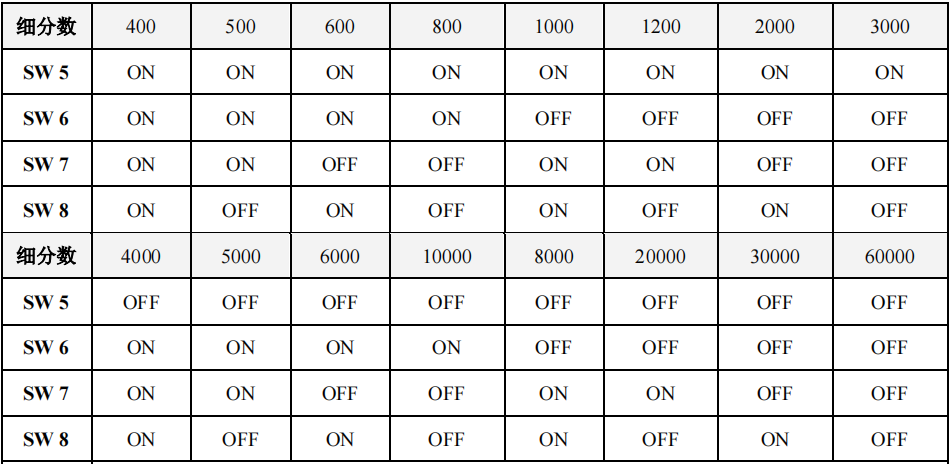 | 细分数 | 400 | 500 | 600 | 800 | 1000 | 1200 | 2000 | 3000 |
|---|---|---|---|---|---|---|---|---|
| SW 5 | ON | ON | ON | ON | ON | ON | ON | ON |
| SW 6 | ON | ON | ON | ON | OFF | OFF | OFF | OFF |
| SW 7 | ON | ON | OFF | OFF | ON | ON | OFF | OFF |
| SW 8 | ON | OFF | ON | OFF | ON | OFF | ON | OFF |
| 细分数 | 4000 | 5000 | 6000 | 10000 | 8000 | 20000 | 30000 | 60000 |
| SW 5 | OFF | OFF | OFF | OFF | OFF | OFF | OFF | OFF |
| SW 6 | ON | ON | ON | ON | OFF | OFF | OFF | OFF |
| SW 7 | ON | ON | OFF | OFF | ON | ON | OFF | OFF |
| SW 8 | ON | OFF | ON | OFF | ON | OFF | ON | OFF |